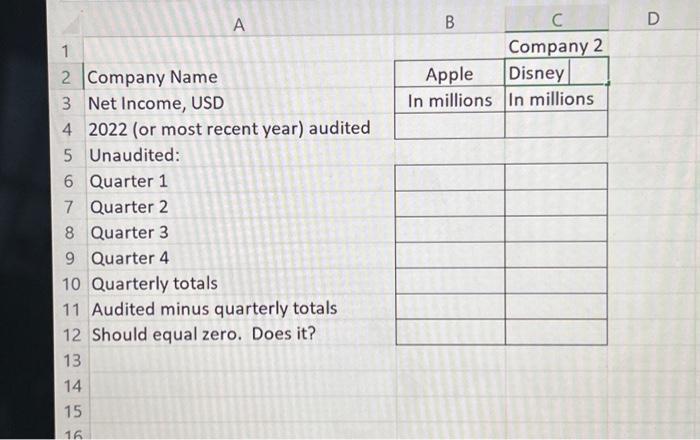 |  | A | B | C | D |
|---|---|---|---|---|
| 1 |  |  | Company 2 |  |
| 2 | Company Name | Apple | Disney |  |
| 3 | Net Income, USD | In millions | In millions |  |
| 4 | 2022 (or most recent year) audited |  |  |  |
| 5 | Unaudited: |  |  |  |
| 6 | Quarter 1 |  |  |  |
| 7 | Quarter 2 |  |  |  |
| 8 | Quarter 3 |  |  |  |
| 9 | Quarter 4 |  |  |  |
| 10 | Quarterly totals |  |  |  |
| 11 | Audited minus quarterly totals |  |  |  |
| 12 | Should equal zero. Does it? |  |  |  |
| 13 |  |  |  |  |
| 14 |  |  |  |  |
| 15 |  |  |  |  |
| 16 |  |  |  |  |